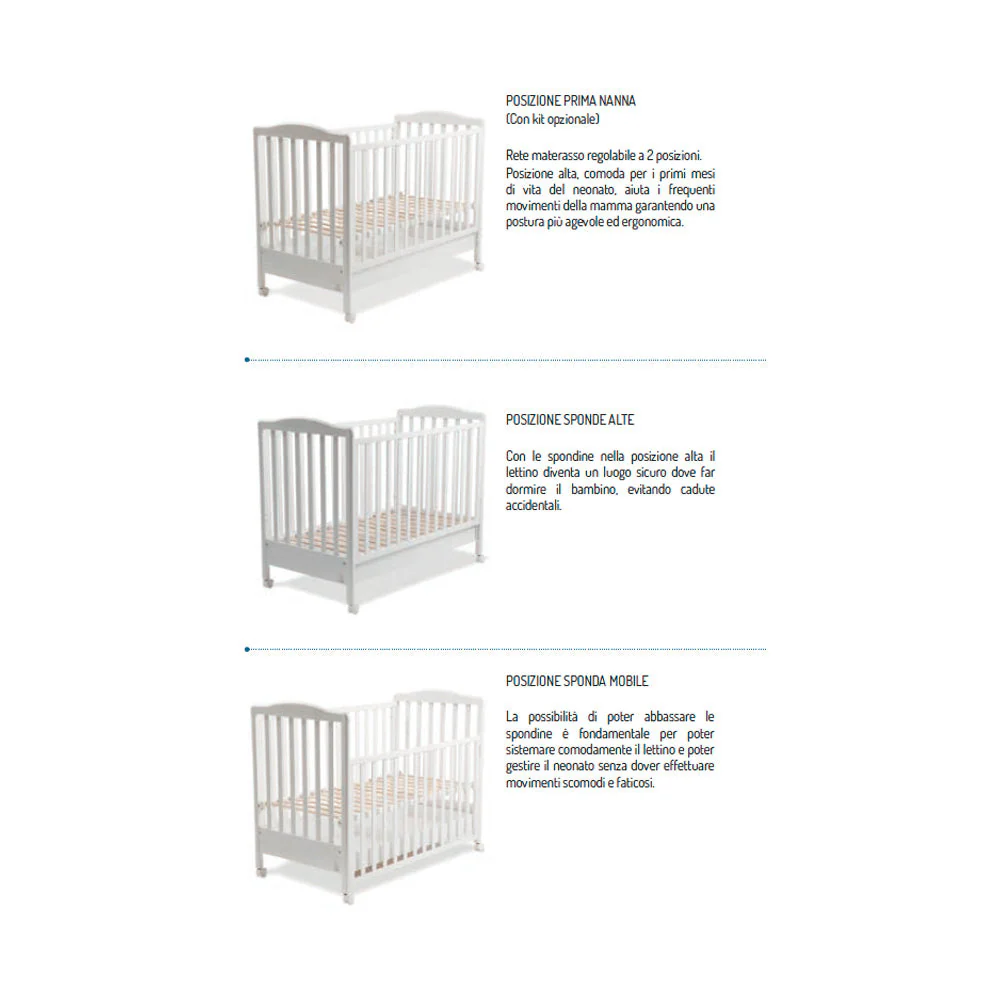 POSIZIONE PRIMA NANNA
(Con kit opzionale)

Rete materasso regolabile a 2 posizioni. Posizione alta, comoda per i primi mesi di vita del neonato, aiuta i frequenti movimenti della mamma garantendo una postura più agevole ed ergonomica.

POSIZIONE SPONDE ALTE

Con le spondine nella posizione alta il lettino diventa un luogo sicuro dove far dormire il bambino, evitando cadute accidentali.

POSIZIONE SPONDA MOBILE

La possibilità di poter abbassare le spondine è fondamentale per poter sistemare comodamente il lettino e poter gestire il neonato senza dover effettuare movimenti scomodi e faticosi.